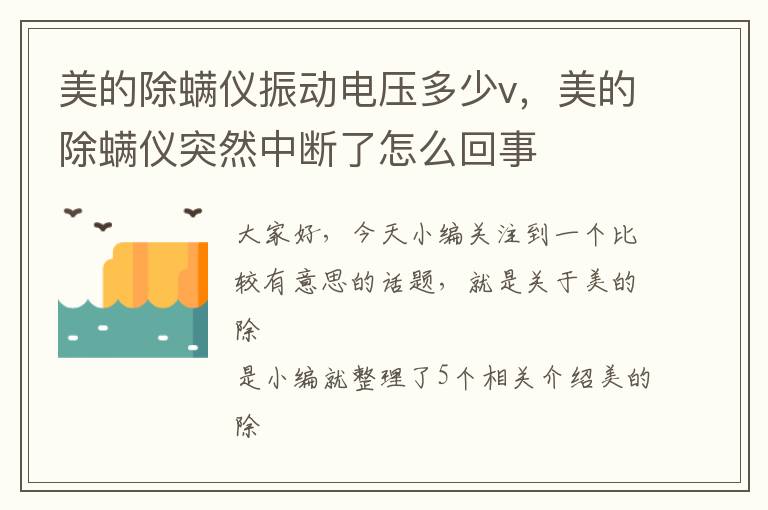 美的除螨仪振动电压多少v，美的除螨仪突然中断了怎么回事

大家好，今天小编关注到一个比较有意思的话题，就是关于美的除

是小编就整理了5个相关介绍美的除